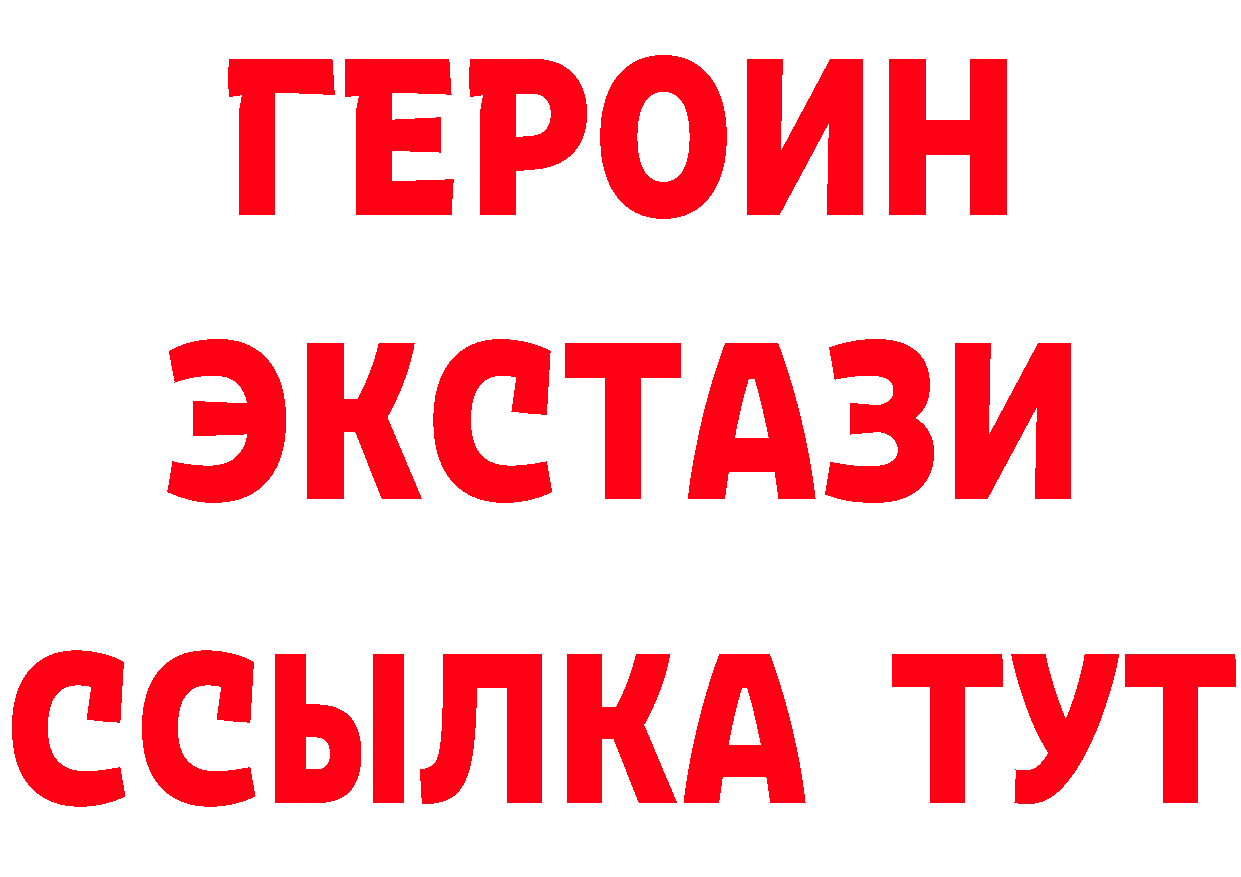 ГЕРОИН
ЭКСТАЗИ
ССЫЛКА ТУТ